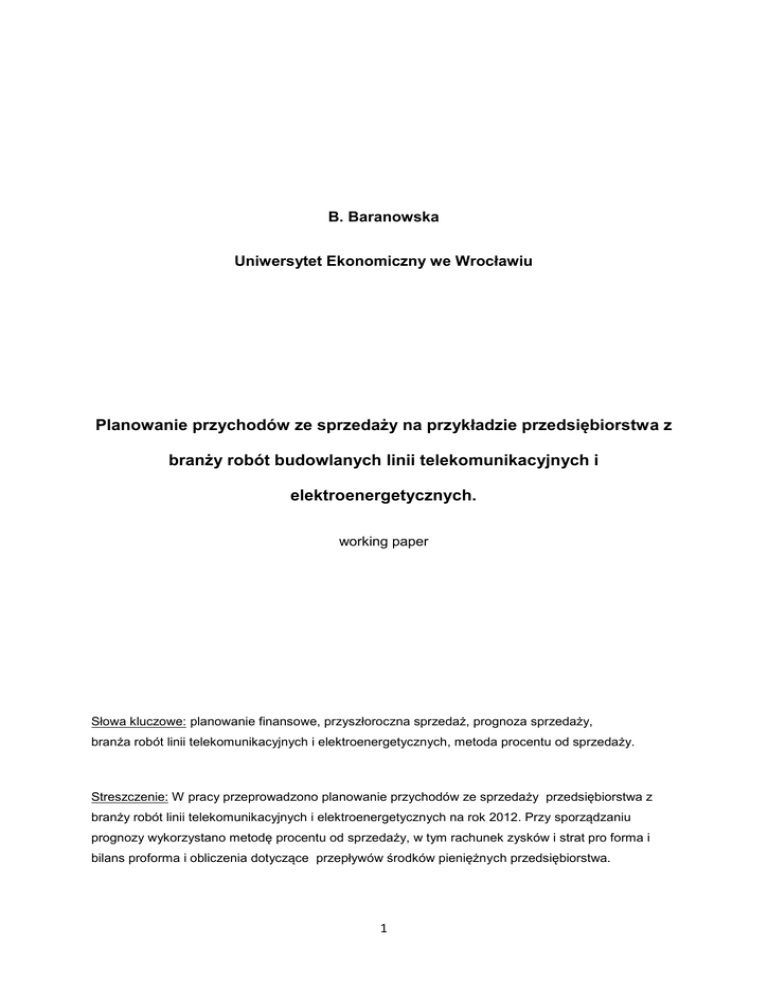 B. Baranowska

Uniwersytet Ekonomiczny we Wrocławiu

Planowanie przychodów ze sprzedaży na przykładzie przedsiębiorstwa z branży robót budowlanych linii telekomunikacyjnych i elektroenergetycznych.

working paper

Słowa kluczowe: planowanie finansowe, przyszłoroczna sprzedaż, prognoza sprzedaży, branża robót linii telekomunikacyjnych i elektroenergetycznych, metoda procentu od sprzedaży.

Streszczenie: W pracy przeprowadzono planowanie przychodów ze sprzedaży przedsiębiorstwa z branży robót linii telekomunikacyjnych i elektroenergetycznych na rok 2012. Przy sporządzaniu prognozy wykorzystano metodę procentu od sprzedaży, w tym rachunek zysków i strat pro forma i bilans proforma i obliczenia dotyczące przepływów środków pieniężnych przedsiębiorstwa.

1